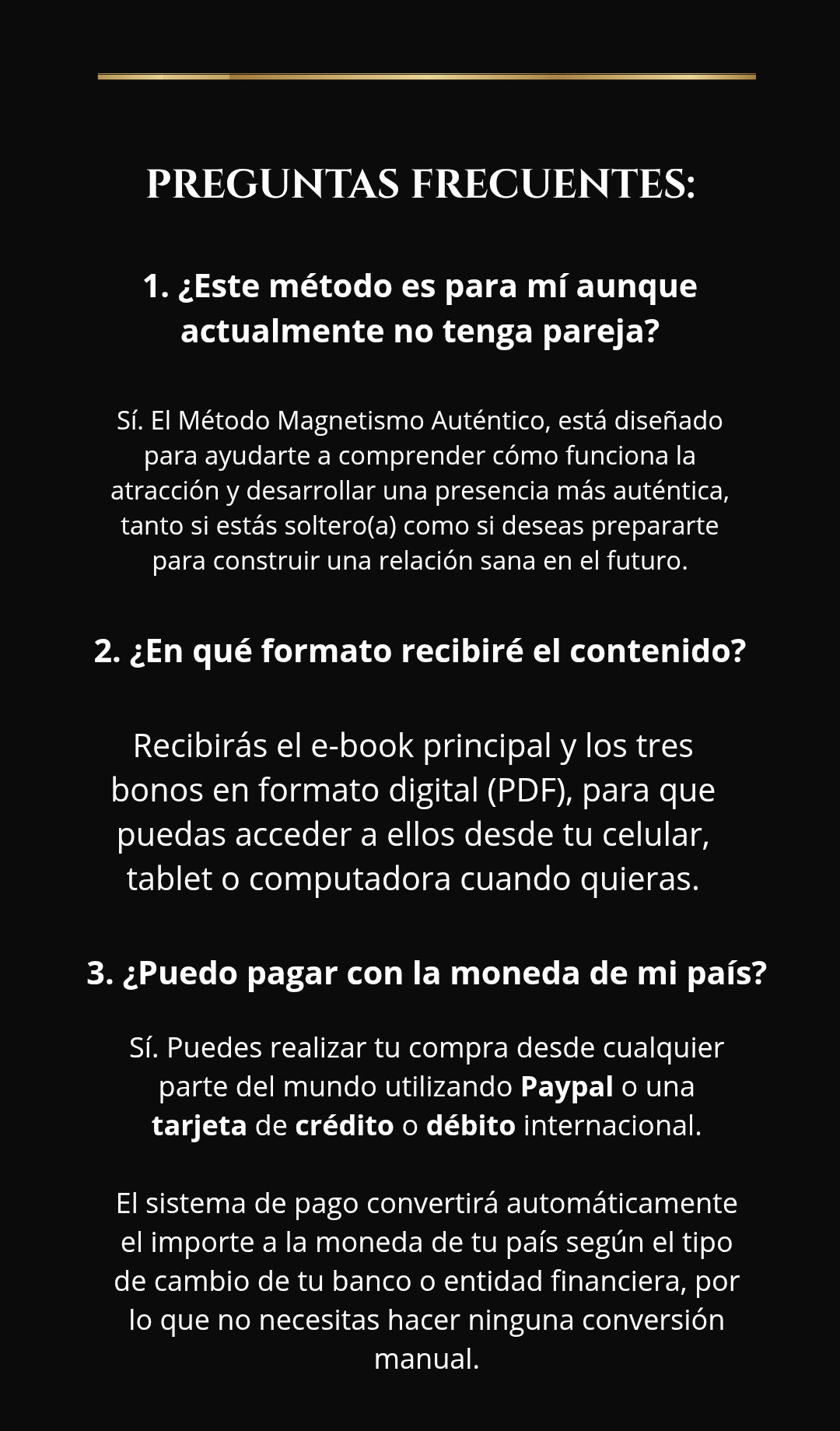 PREGUNTAS FRECUENTES:

1. ¿Este método es para mí aunque actualmente no tenga pareja?

Sí. El Método Magnetismo Auténtico, está diseñado para ayudarte a comprender cómo funciona la atracción y desarrollar una presencia más auténtica, tanto si estás soltero(a) como si deseas prepararte para construir una relación sana en el futuro.

2. ¿En qué formato recibiré el contenido?

Recibirás el e-book principal y los tres bonos en formato digital (PDF), para que puedas acceder a ellos desde tu celular, tablet o computadora cuando quieras.

3. ¿Puedo pagar con la moneda de mi país?

Sí. Puedes realizar tu compra desde cualquier parte del mundo utilizando Paypal o una tarjeta de crédito o débito internacional.

El sistema de pago convertirá automáticamente el importe a la moneda de tu país según el tipo de cambio de tu banco o entidad financiera, por lo que no necesitas hacer ninguna conversión manual.